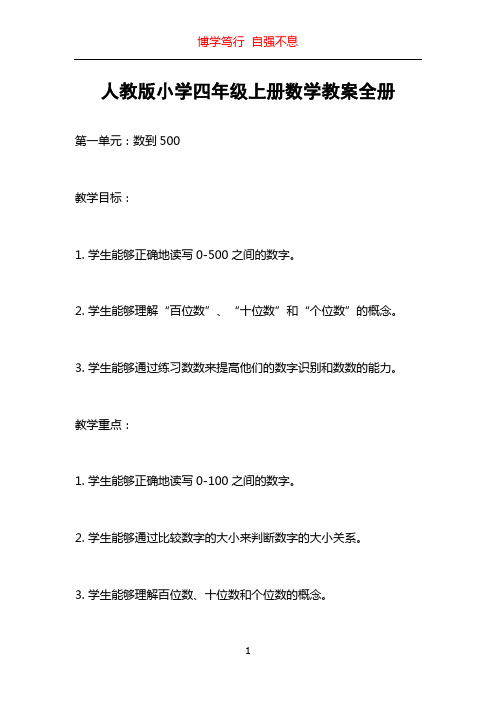 博学笃行 自强不息

人教版小学四年级上册数学教案全册

第一单元：数到 500

教学目标：

1. 学生能够正确地读写 0-500 之间的数字。

2. 学生能够理解“百位数”、“十位数”和“个位数”的概念。

3. 学生能够通过练习数数来提高他们的数字识别和数数的能力。

教学重点：

1. 学生能够正确地读写 0-100 之间的数字。

2. 学生能够通过比较数字的大小来判断数字的大小关系。

3. 学生能够理解百位数、十位数和个位数的概念。

1